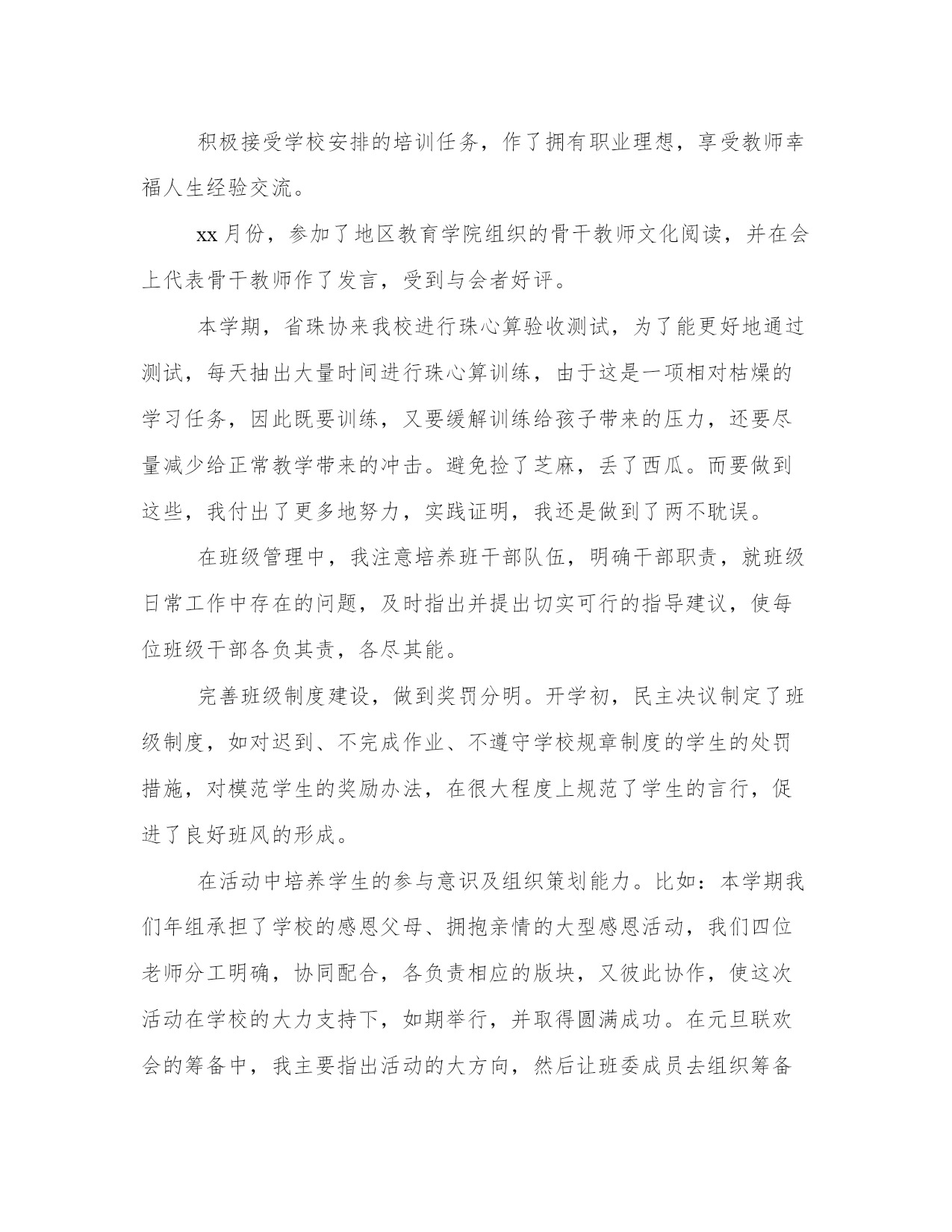 积极接受学校安排的培训任务，作了拥有职业理想，享受教师幸福人生经验交流。

xx 月份，参加了地区教育学院组织的骨干教师文化阅读，并在会上代表骨干教师作了发言，受到与会者好评。

本学期，省珠协来我校进行珠心算验收测试，为了能更好地通过测试，每天抽出大量时间进行珠心算训练，由于这是一项相对枯燥的学习任务，因此既要训练，又要缓解训练给孩子带来的压力，还要尽量减少给正常教学带来的冲击。避免捡了芝麻，丢了西瓜。而要做到这些，我付出了更多地努力，实践证明，我还是做到了两不耽误。

在班级管理中，我注意培养班干部队伍，明确干部职责，就班级日常工作中存在的问题，及时指出并提出切实可行的指导建议，使每位班级干部各负其责，各尽其能。

完善班级制度建设，做到奖罚分明。开学初，民主决议制定了班级制度，如对迟到、不完成作业、不遵守学校规章制度的学生的处罚措施，对模范学生的奖励办法，在很大程度上规范了学生的言行，促进了良好班风的形成。

在活动中培养学生的参与意识及组织策划能力。比如：本学期我们年组承担了学校的感恩父母、拥抱亲情的大型感恩活动，我们四位老师分工明确，协同配合，各负责相应的版块，又彼此协作，使这次活动在学校的大力支持下，如期举行，并取得圆满成功。在元旦联欢会的筹备中，我主要指出活动的大方向，然后让班委成员去组织筹备